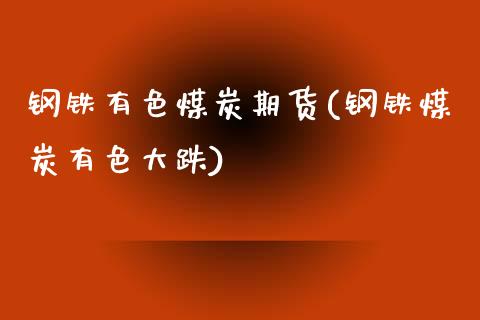 钢铁有色煤炭期货(钢铁煤炭有色大跌)